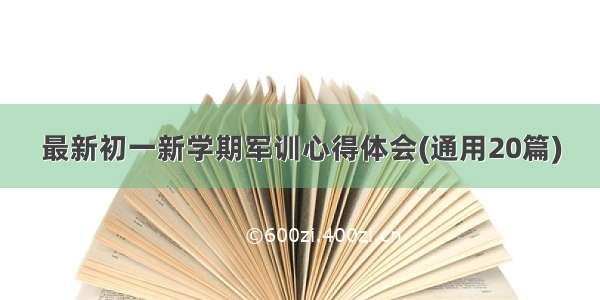 最新初一新学期军训心得体会(通用20篇)

©600zi.400zi.cn